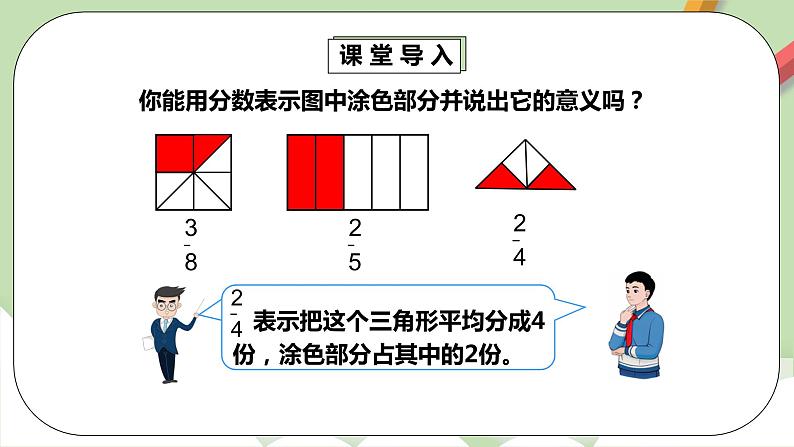 课堂导入

你能用分数表示图中涂色部分并说出它的意义吗？

$\frac{3}{8}$

$\frac{2}{5}$

$\frac{2}{4}$

$\frac{2}{4}$ 表示把这个三角形平均分成4份，涂色部分占其中的2份。